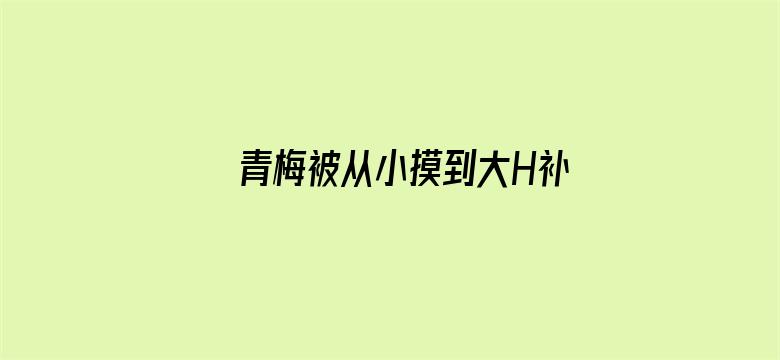 青梅被从小摸到大H补